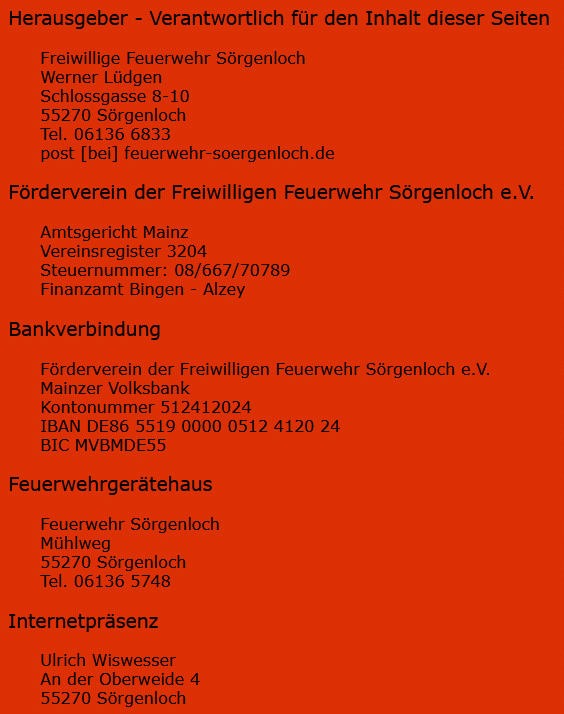 Herausgeber - Verantwortlich für den Inhalt dieser Seiten

Freiwillige Feuerwehr Sörgenloch
Werner Lüdgen
Schlossgasse 8-10
55270 Sörgenloch
Tel. 06136 6833
post [bei] feuerwehr-soergenloch.de

Förderverein der Freiwilligen Feuerwehr Sörgenloch e.V.

Amtsgericht Mainz
Vereinsregister 3204
Steuernummer: 08/667/70789
Finanzamt Bingen - Alzey

Bankverbindung

Förderverein der Freiwilligen Feuerwehr Sörgenloch e.V.
Mainzer Volksbank
Kontonummer 512412024
IBAN DE86 5519 0000 0512 4120 24
BIC MVBMDE55

Feuerwehrgerätehaus

Feuerwehr Sörgenloch
Mühlweg
55270 Sörgenloch
Tel. 06136 5748

Internetpräsenz

Ulrich Wiswesser
An der Oberweide 4
55270 Sörgenloch